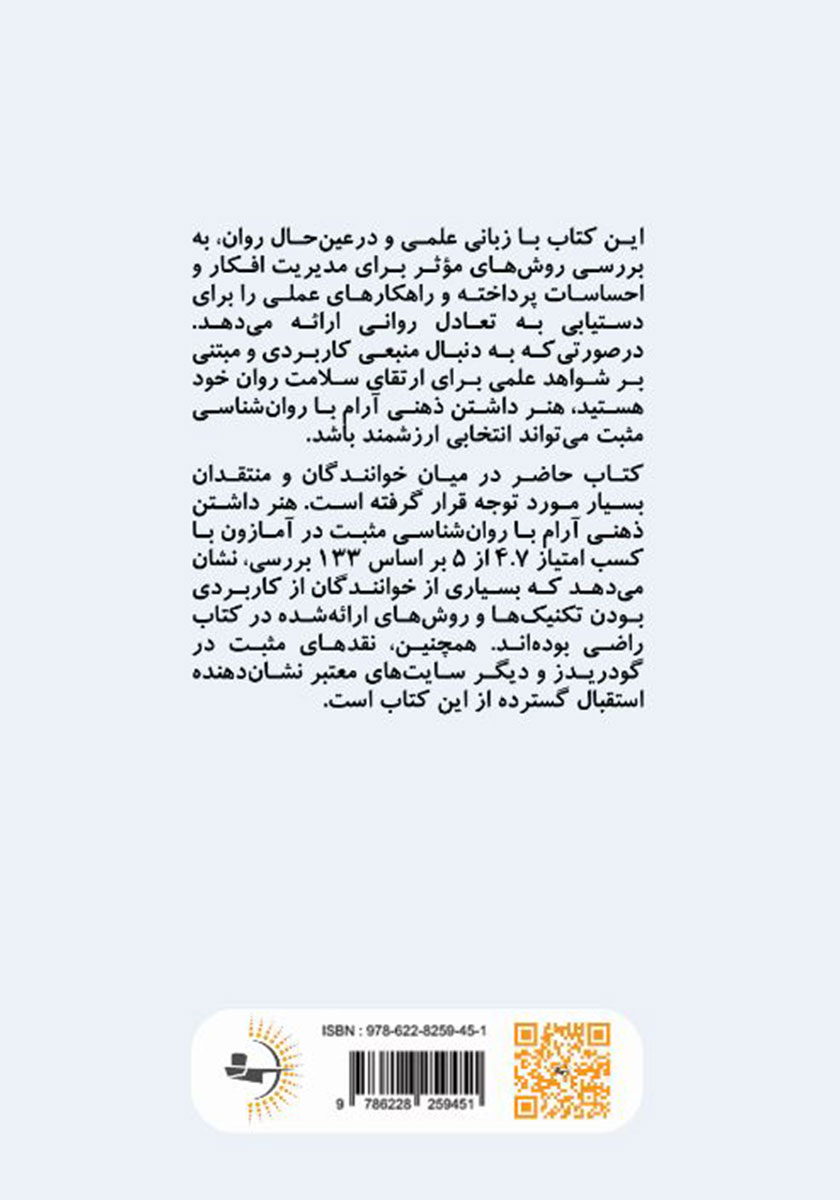 این کتاب با زبانی علمی و درعین‌حال روان، به بررسی روش‌های مؤثر برای مدیریت افکار و احساسات پرداخته و راهکارهای عملی را برای دستیابی به تعادل روانی ارائه می‌دهد. درصورتی‌که به دنبال منبعی کاربردی و مبتنی بر شواهد علمی برای ارتقای سلامت روان خود هستید، هنر داشتن ذهنی آرام با روان‌شناسی مثبت می‌تواند انتخابی ارزشمند باشد.

کتاب حاضر در میان خوانندگان و منتقدان بسیار مورد توجه قرار گرفته است. هنر داشتن ذهنی آرام با روان‌شناسی مثبت در آمازون با کسب امتیاز ۴.۷ از ۵ بر اساس ۱۳۳ بررسی، نشان می‌دهد که بسیاری از خوانندگان از کاربردی بودن تکنیک‌ها و روش‌های ارائه‌شده در کتاب راضی بوده‌اند. همچنین، نقدهای مثبت در گودریدز و دیگر سایت‌های معتبر نشان‌دهنده استقبال گسترده از این کتاب است.

ISBN : 978-622-8259-45-1

9 786228 259451